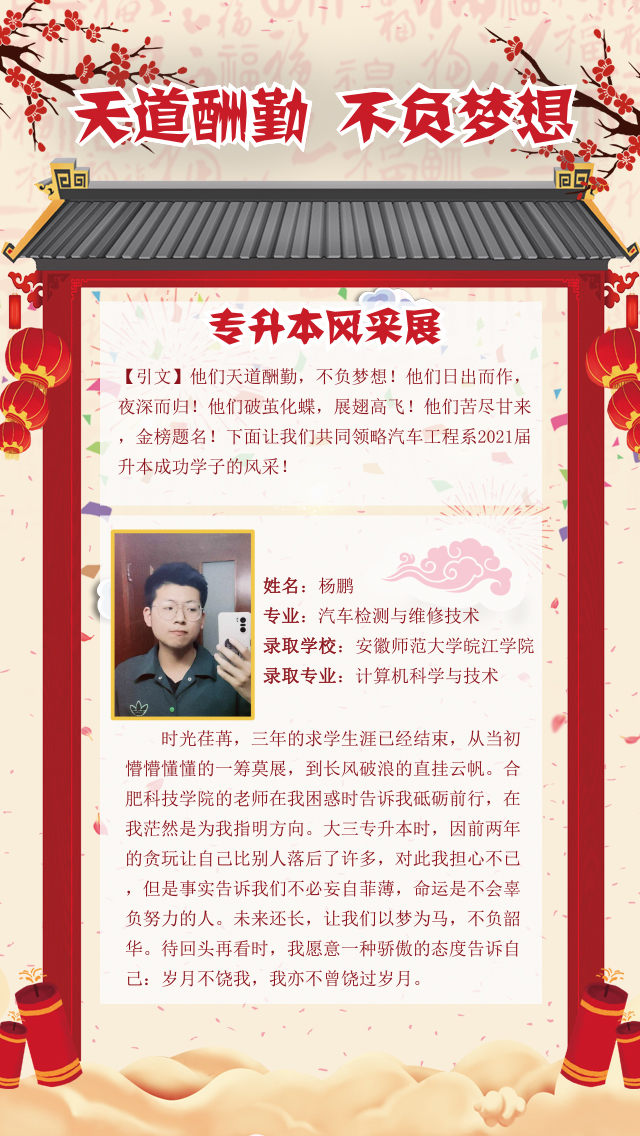 天道酬勤 不负梦想

专升本风采展

【引文】他们天道酬勤，不负梦想！他们日出而作，夜深而归！他们破茧化蝶，展翅高飞！他们苦尽甘来，金榜题名！下面让我们共同领略汽车工程系2021届升本成功学子的风采！

姓名：杨鹏
专业：汽车检测与维修技术
录取学校：安徽师范大学皖江学院
录取专业：计算机科学与技术

时光荏苒，三年的求学生涯已经结束，从当初懵懵懂懂的一筹莫展，到长风破浪的直挂云帆。合肥科技学院的老师在我困惑时告诉我砥砺前行，在我茫然是为我指明方向。大三专升本时，因前两年的贪玩让自己比别人落后了许多，对此我担心不已，但是事实告诉我们不必妄自菲薄，命运是不会辜负努力的人。未来还长，让我们以梦为马，不负韶华。待回头再看时，我愿意一种骄傲的态度告诉自己：岁月不饶我，我亦不曾饶过岁月。